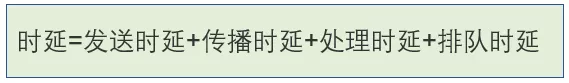 时延=发送时延+传播时延+处理时延+排队时延